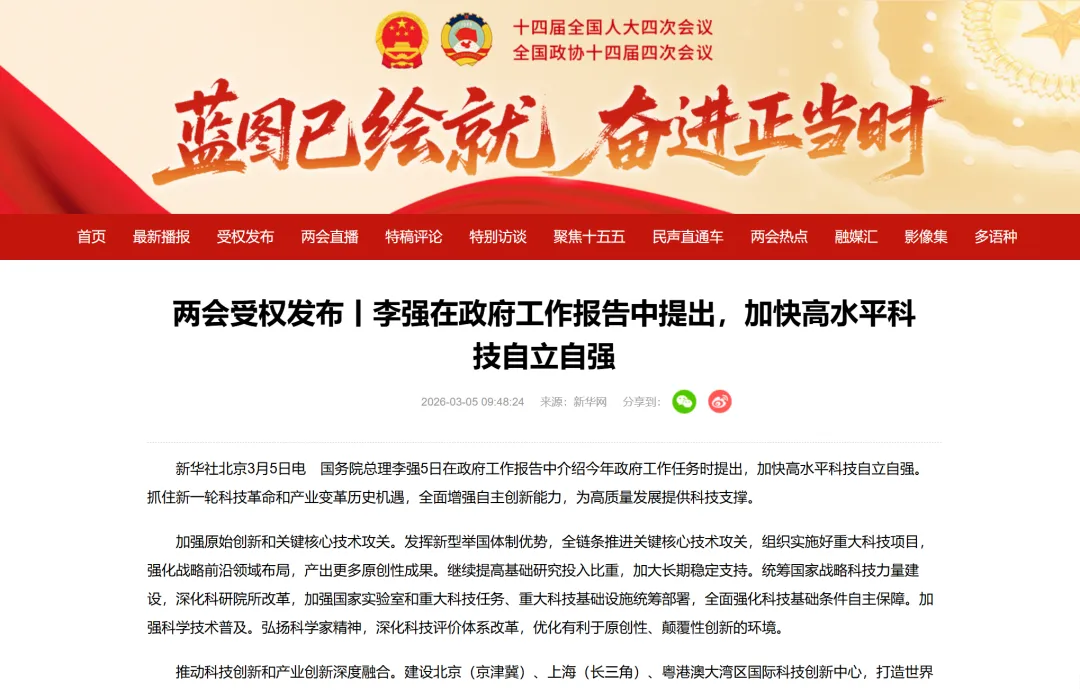 十四届全国人大四次会议
全国政协十四届四次会议

蓝图已绘就 奋进正当时

首页 最新播报 受权发布 两会直播 特稿评论 特别访谈 聚焦十五五 民声直通车 两会热点 融媒汇 影像集 多语种

两会受权发布丨李强在政府工作报告中提出，加快高水平科技自立自强

2026-03-05 09:48:24 来源：新华网 分享到：

新华社北京3月5日电 国务院总理李强5日在政府工作报告中介绍今年政府工作任务时提出，加快高水平科技自立自强。抓住新一轮科技革命和产业变革历史机遇，全面增强自主创新能力，为高质量发展提供科技支撑。

加强原始创新和关键核心技术攻关。发挥新型举国体制优势，全链条推进关键核心技术攻关，组织实施好重大科技项目，强化战略前沿领域布局，产出更多原创性成果。继续提高基础研究投入比重，加大长期稳定支持。统筹国家战略科技力量建设，深化科研院所改革，加强国家实验室和重大科技任务、重大科技基础设施统筹部署，全面强化科技基础条件自主保障。加强科学技术普及。弘扬科学家精神，深化科技评价体系改革，优化有利于原创性、颠覆性创新的环境。

推动科技创新和产业创新深度融合。建设北京（京津冀）、上海（长三角）、粤港澳大湾区国际科技创新中心，打造世界